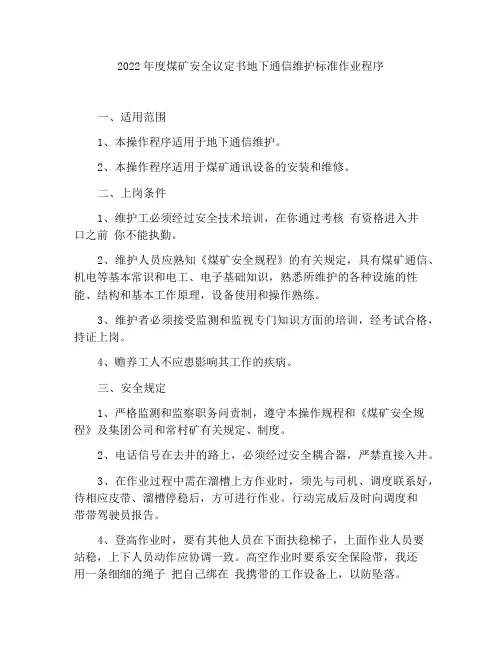 2022 年度煤矿安全议定书地下通信维护标准作业程序

一、适用范围

1、本操作程序适用于地下通信维护。

2、本操作程序适用于煤矿通讯设备的安装和维修。

二、上岗条件

1、维护工必须经过安全技术培训，在你通过考核 有资格进入井口之前 你不能执勤。

2、维护人员应熟知《煤矿安全规程》的有关规定，具有煤矿通信、机电等基本常识和电工、电子基础知识，熟悉所维护的各种设施的性能、结构和基本工作原理，设备使用和操作熟练。

3、维护者必须接受监测和监视专门知识方面的培训，经考试合格，持证上岗。

4、赡养工人不应患影响其工作的疾病。

三、安全规定

1、严格监测和监察职务问责制，遵守本操作规程和《煤矿安全规程》及集团公司和常村矿有关规定、制度。

2、电话信号在去井的路上，必须经过安全耦合器，严禁直接入井。

3、在作业过程中需在溜槽上方作业时，须先与司机、调度联系好，待相应皮带、溜槽停稳后，方可进行作业。行动完成后及时向调度和带带驾驶员报告。

4、登高作业时，要有其他人员在下面扶稳梯子，上面作业人员要站稳，上下人员动作应协调一致。高空作业时要系安全保险带，我还用一条细细的绳子 把自己绑在 我携带的工作设备上，以防坠落。